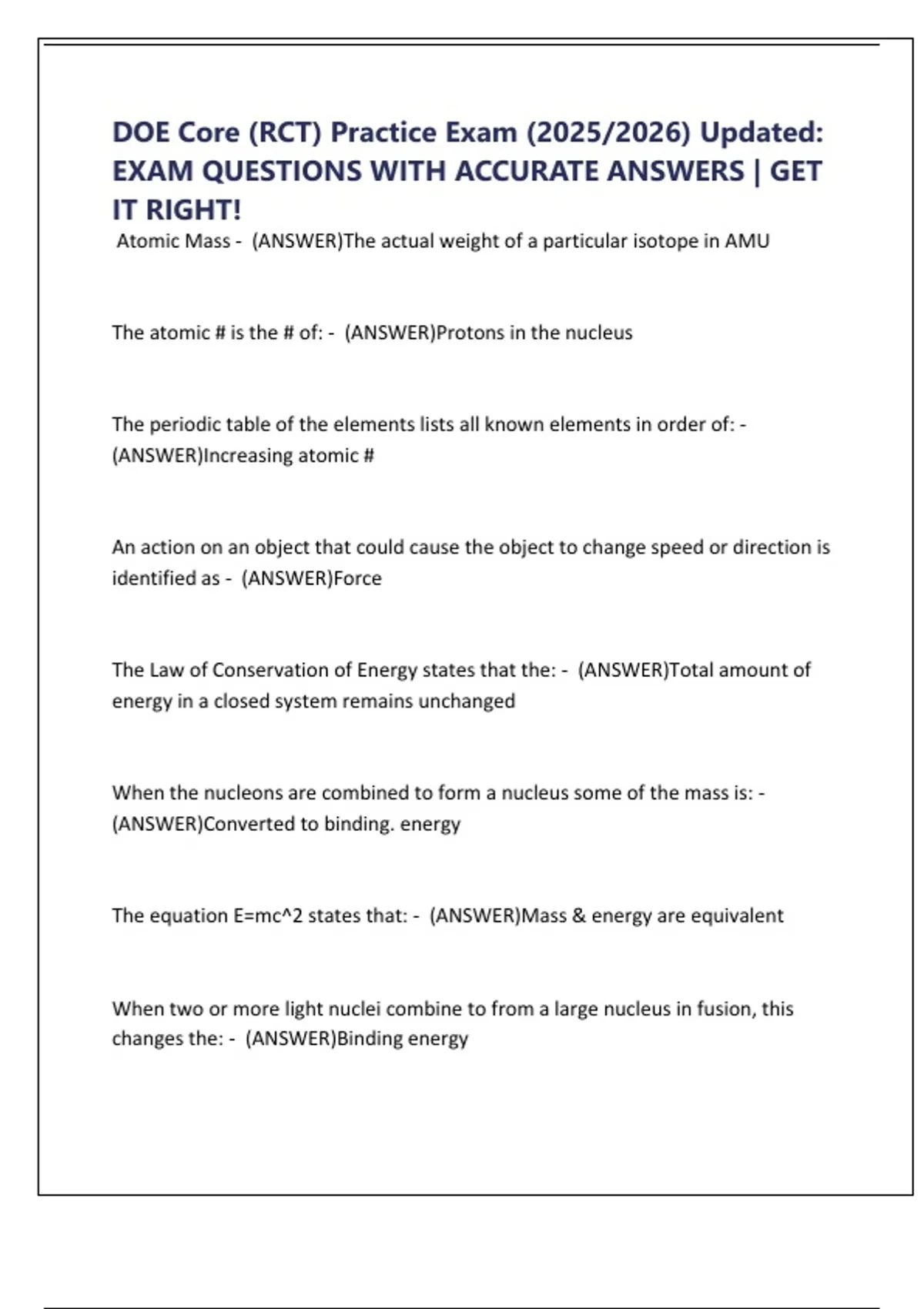 DOE Core (RCT) Practice Exam (2025/2026) Updated: EXAM QUESTIONS WITH ACCURATE ANSWERS | GET IT RIGHT!

Atomic Mass - (ANSWER)The actual weight of a particular isotope in AMU

The atomic # is the # of: - (ANSWER)Protons in the nucleus

The periodic table of the elements lists all known elements in order of: - (ANSWER)Increasing atomic #

An action on an object that could cause the object to change speed or direction is identified as - (ANSWER)Force

The Law of Conservation of Energy states that the: - (ANSWER)Total amount of energy in a closed system remains unchanged

When the nucleons are combined to form a nucleus some of the mass is: - (ANSWER)Converted to binding. energy

The equation E=mc^2 states that: - (ANSWER)Mass & energy are equivalent

When two or more light nuclei combine to from a large nucleus in fusion, this changes the: - (ANSWER)Binding energy